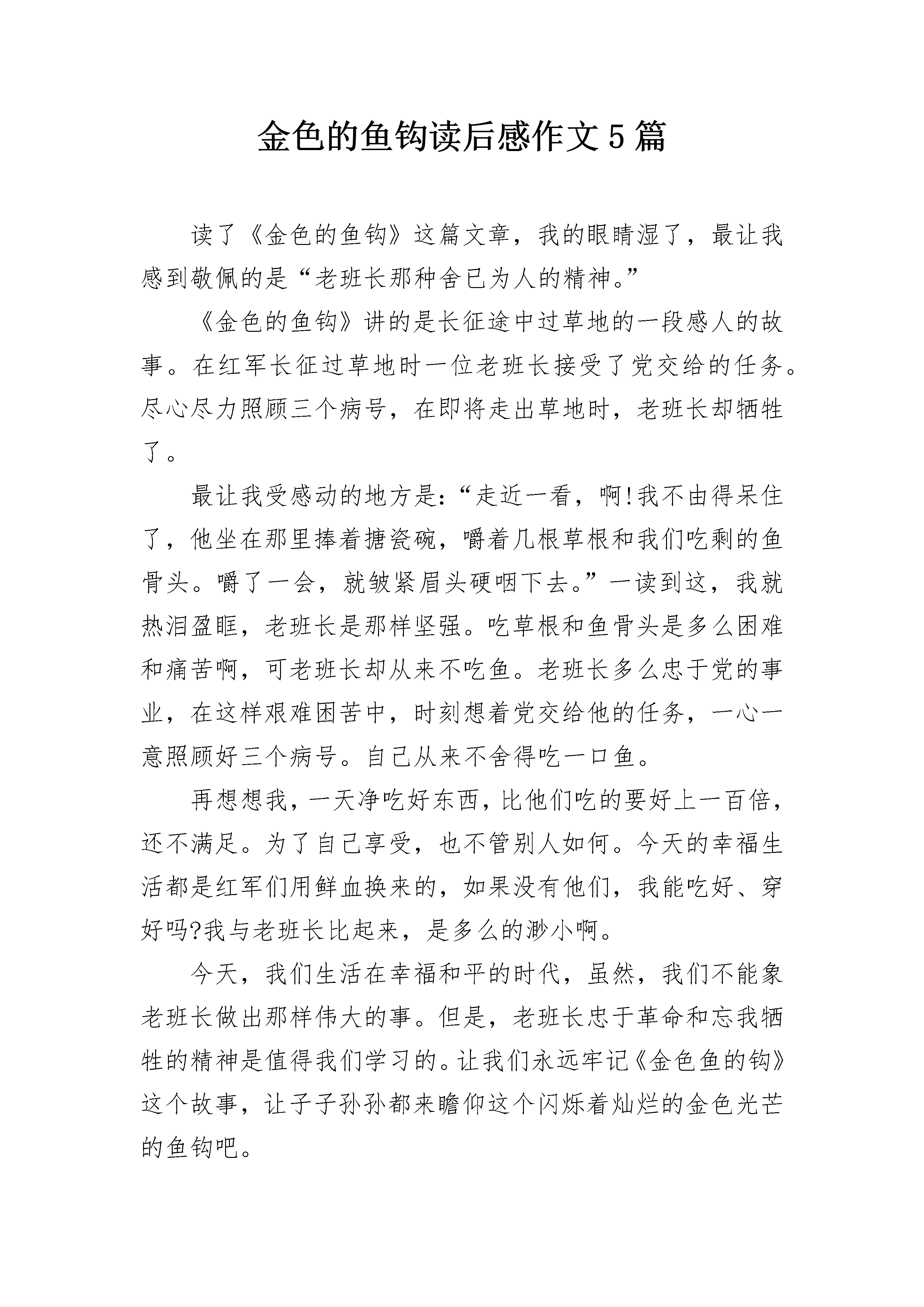 金色的鱼钩读后感作文5篇

读了《金色的鱼钩》这篇文章，我的眼睛湿了，最让我感到敬佩的是“老班长那种舍已为人的精神。”

《金色的鱼钩》讲的是长征途中过草地的一段感人的故事。在红军长征过草地时一位老班长接受了党交给的任务。尽心尽力照顾三个病号，在即将走出草地时，老班长却牺牲了。

最让我受感动的地方是:“走近一看，啊!我不由得呆住了，他坐在那里捧着搪瓷碗，嚼着几根草根和我们吃剩的鱼骨头。嚼了一会，就皱紧眉头硬咽下去。”一读到这，我就热泪盈眶，老班长是那样坚强。吃草根和鱼骨头是多么困难和痛苦啊，可老班长却从来不吃鱼。老班长多么忠于党的事业，在这样艰难困苦中，时刻想着党交给他的任务，一心一意照顾好三个病号。自己从来不舍得吃一口鱼。

再想想我，一天净吃好东西，比他们吃的要好上一百倍，还不满足。为了自己享受，也不管别人如何。今天的幸福生活都是红军们用鲜血换来的，如果没有他们，我能吃好、穿好吗?我与老班长比起来，是多么的渺小啊。

今天，我们生活在幸福和平的时代，虽然，我们不能象老班长做出那样伟大的事。但是，老班长忠于革命和忘我牺牲的精神是值得我们学习的。让我们永远牢记《金色鱼的钩》这个故事，让子子孙孙都来瞻仰这个闪烁着灿烂的金色光芒的鱼钩吧。